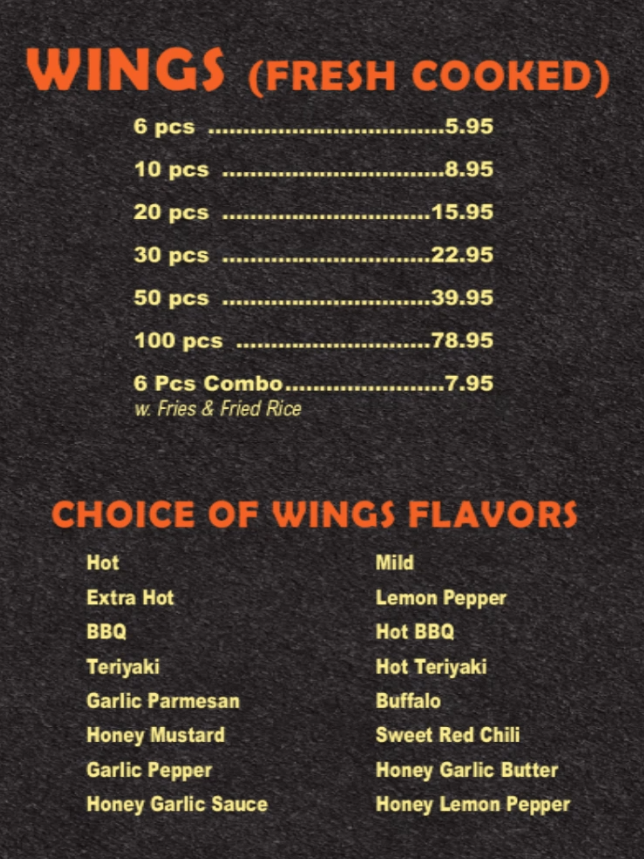 WINGS (FRESH COOKED)

6 pcs 5.95

10 pcs 8.95

20 pcs 15.95

30 pcs 22.95

50 pcs 39.95

100 pcs 78.95

6 Pcs Combo 7.95
w. Fries & Fried Rice

CHOICE OF WINGS FLAVORS

Hot
Extra Hot
BBQ
Teriyaki
Garlic Parmesan
Honey Mustard
Garlic Pepper
Honey Garlic Sauce

Mild
Lemon Pepper
Hot BBQ
Hot Teriyaki
Buffalo
Sweet Red Chili
Honey Garlic Butter
Honey Lemon Pepper